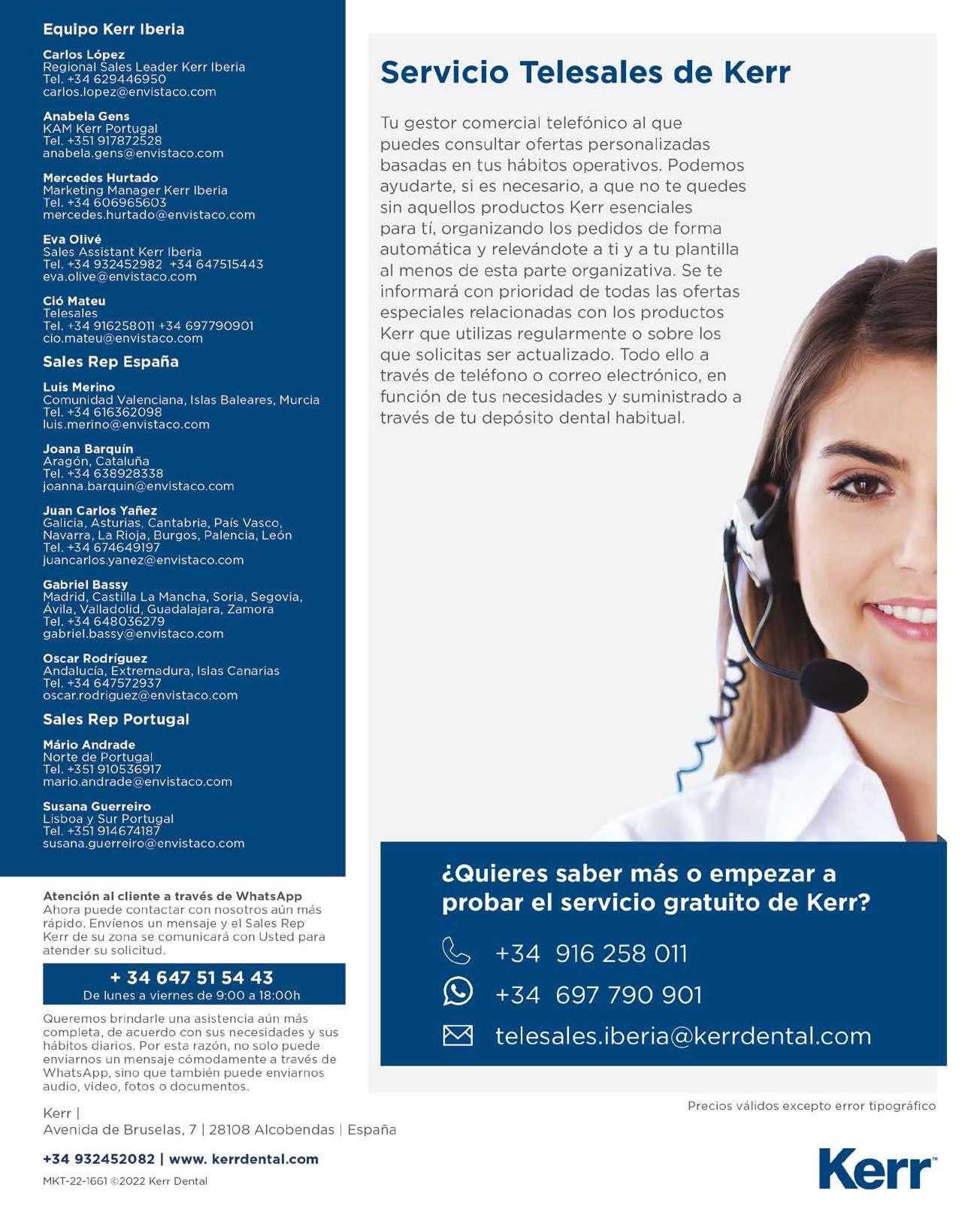 Equipo Kerr Iberia

Carlos López
Regional Sales Leader Kerr Iberia
Tel. +34 629446950
carlos.lopez@envistaco.com

Anabela Gens
KAM Kerr Portugal
Tel. +351 917872528
anabela.gens@envistaco.com

Mercedes Hurtado
Marketing Manager Kerr Iberia
Tel. +34 606965603
mercedes.hurtado@envistaco.com

Eva Olivé
Sales Assistant Kerr Iberia
Tel. +34 932452982 +34 647515443
eva.olive@envistaco.com

Ció Mateu
Telesales
Tel. +34 916258011 +34 697790901
cio.mateu@envistaco.com

Sales Rep España

Luis Merino
Comunidad Valenciana, Islas Baleares, Murcia
Tel. +34 616362098
luis.merino@envistaco.com

Joana Barquín
Aragón, Cataluña
Tel. +34 638928338
joanna.barquin@envistaco.com

Juan Carlos Yañez
Galicia, Asturias, Cantabria, País Vasco, Navarra, La Rioja, Burgos, Palencia, León
Tel. +34 674649197
juancarlos.yanez@envistaco.com

Gabriel Bassy
Madrid, Castilla La Mancha, Soria, Segovia, Ávila, Valladolid, Guadalajara, Zamora
Tel. +34 648036279
gabriel.bassy@envistaco.com

Oscar Rodríguez
Andalucía, Extremadura, Islas Canarias
Tel. +34 647572937
oscar.rodriguez@envistaco.com

Sales Rep Portugal

Mário Andrade
Norte de Portugal
Tel. +351 910536917
mario.andrade@envistaco.com

Susana Guerreiro
Lisboa y Sur Portugal
Tel. +351 914674187
susana.guerreiro@envistaco.com

Atención al cliente a través de WhatsApp
Ahora puede contactar con nosotros aún más rápido. Envíenos un mensaje y el Sales Rep Kerr de su zona se comunicará con Usted para atender su solicitud.

+ 34 647 51 54 43
De lunes a viernes de 9:00 a 18:00h

Queremos brindarle una asistencia aún más completa, de acuerdo con sus necesidades y sus hábitos diarios. Por esta razón, no solo puede enviarnos un mensaje cómodamente a través de WhatsApp, sino que también puede enviarnos audio, video, fotos o documentos.

Kerr |
Avenida de Bruselas, 7 | 28108 Alcobendas | España

+34 932452082 | www. kerrdental.com

MKT-22-1661 ©2022 Kerr Dental

Servicio Telesales de Kerr

Tu gestor comercial telefónico al que puedes consultar ofertas personalizadas basadas en tus hábitos operativos. Podemos ayudarte, si es necesario, a que no te quedes sin aquellos productos Kerr esenciales para tí, organizando los pedidos de forma automática y relevándote a ti y a tu plantilla al menos de esta parte organizativa. Se te informará con prioridad de todas las ofertas especiales relacionadas con los productos Kerr que utilizas regularmente o sobre los que solicitas ser actualizado. Todo ello a través de teléfono o correo electrónico, en función de tus necesidades y suministrado a través de tu depósito dental habitual.

¿Quieres saber más o empezar a probar el servicio gratuito de Kerr?

+34 916 258 011
+34 697 790 901
telesales.iberia@kerrdental.com

Precios válidos excepto error tipográfico

Kerr™